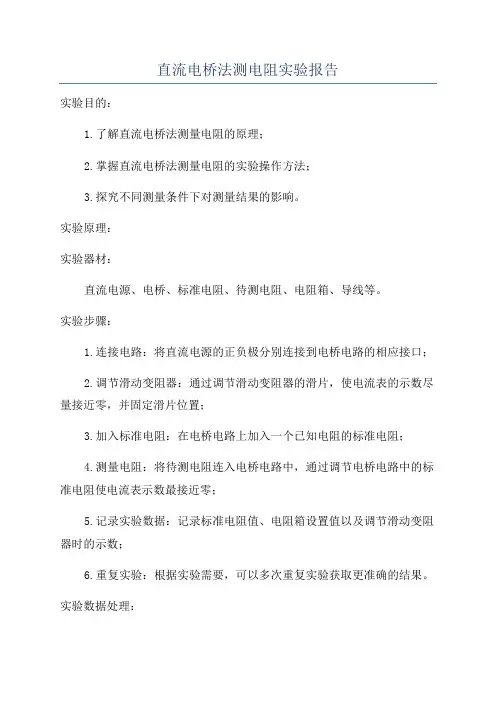 直流电桥法测电阻实验报告

实验目的：

1.了解直流电桥法测量电阻的原理；

2.掌握直流电桥法测量电阻的实验操作方法；

3.探究不同测量条件下对测量结果的影响。

实验原理：

实验器材：

直流电源、电桥、标准电阻、待测电阻、电阻箱、导线等。

实验步骤：

1.连接电路：将直流电源的正负极分别连接到电桥电路的相应接口；

2.调节滑动变阻器：通过调节滑动变阻器的滑片，使电流表的示数尽量接近零，并固定滑片位置；

3.加入标准电阻：在电桥电路上加入一个已知电阻的标准电阻；

4.测量电阻：将待测电阻连入电桥电路中，通过调节电桥电路中的标准电阻使电流表示数最接近零；

5.记录实验数据：记录标准电阻值、电阻箱设置值以及调节滑动变阻器时的示数；

6.重复实验：根据实验需要，可以多次重复实验获取更准确的结果。

实验数据处理：